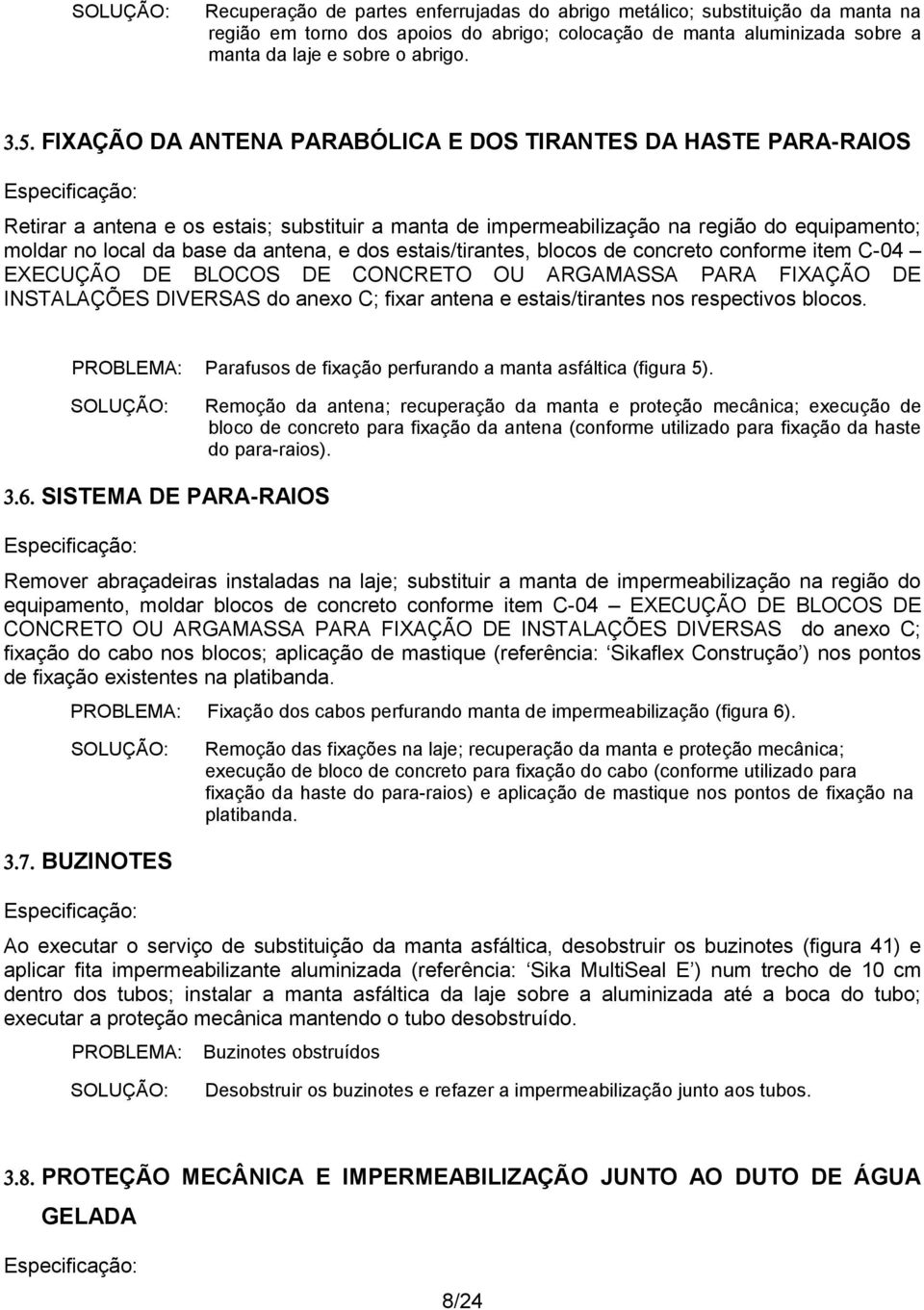 SOLUÇÃO: Recuperação de partes enferrujadas do abrigo metálico; substituição da manta na região em torno dos apoios do abrigo; colocação de manta aluminizada sobre a manta da laje e sobre o abrigo.

3.5. FIXAÇÃO DA ANTENA PARABÓLICA E DOS TIRANTES DA HASTE PARA-RAIOS

Especificação:

Retirar a antena e os estais; substituir a manta de impermeabilização na região do equipamento; moldar no local da base da antena, e dos estais/tirantes, blocos de concreto conforme item C-04 – EXECUÇÃO DE BLOCOS DE CONCRETO OU ARGAMASSA PARA FIXAÇÃO DE INSTALAÇÕES DIVERSAS do anexo C; fixar antena e estais/tirantes nos respectivos blocos.

PROBLEMA: Parafusos de fixação perfurando a manta asfáltica (figura 5).

SOLUÇÃO: Remoção da antena; recuperação da manta e proteção mecânica; execução de bloco de concreto para fixação da antena (conforme utilizado para fixação da haste do para-raios).

3.6. SISTEMA DE PARA-RAIOS

Especificação:

Remover abraçadeiras instaladas na laje; substituir a manta de impermeabilização na região do equipamento, moldar blocos de concreto conforme item C-04 – EXECUÇÃO DE BLOCOS DE CONCRETO OU ARGAMASSA PARA FIXAÇÃO DE INSTALAÇÕES DIVERSAS do anexo C; fixação do cabo nos blocos; aplicação de mastique (referência: ‘Sikaflex Construção’) nos pontos de fixação existentes na platibanda.

PROBLEMA: Fixação dos cabos perfurando manta de impermeabilização (figura 6).

SOLUÇÃO: Remoção das fixações na laje; recuperação da manta e proteção mecânica; execução de bloco de concreto para fixação do cabo (conforme utilizado para fixação da haste do para-raios) e aplicação de mastique nos pontos de fixação na platibanda.

3.7. BUZINOTES

Especificação:

Ao executar o serviço de substituição da manta asfáltica, desobstruir os buzinotes (figura 41) e aplicar fita impermeabilizante aluminizada (referência: ‘Sika MultiSeal E’) num trecho de 10 cm dentro dos tubos; instalar a manta asfáltica da laje sobre a aluminizada até a boca do tubo; executar a proteção mecânica mantendo o tubo desobstruído.

PROBLEMA: Buzinotes obstruídos

SOLUÇÃO: Desobstruir os buzinotes e refazer a impermeabilização junto aos tubos.

3.8. PROTEÇÃO MECÂNICA E IMPERMEABILIZAÇÃO JUNTO AO DUTO DE ÁGUA GELADA

Especificação:

8/24